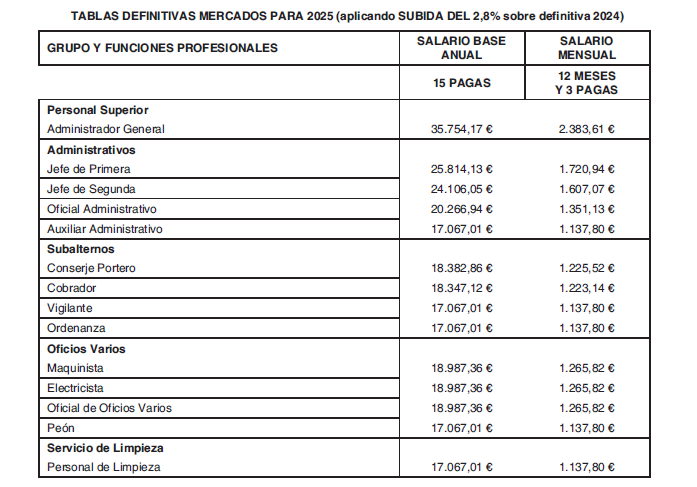 TABLAS DEFINITIVAS MERCADOS PARA 2025 (aplicando SUBIDA DEL 2,8% sobre definitiva 2024)

| GRUPO Y FUNCIONES PROFESIONALES | SALARIO BASE ANUAL | SALARIO MENSUAL |
|---|---|---|
| | 15 PAGAS | 12 MESES Y 3 PAGAS |
| **Personal Superior** | | |
| Administrador General | 35.754,17 € | 2.383,61 € |
| **Administrativos** | | |
| Jefe de Primera | 25.814,13 € | 1.720,94 € |
| Jefe de Segunda | 24.106,05 € | 1.607,07 € |
| Oficial Administrativo | 20.266,94 € | 1.351,13 € |
| Auxiliar Administrativo | 17.067,01 € | 1.137,80 € |
| **Subalternos** | | |
| Conserje Portero | 18.382,86 € | 1.225,52 € |
| Cobrador | 18.347,12 € | 1.223,14 € |
| Vigilante | 17.067,01 € | 1.137,80 € |
| Ordenanza | 17.067,01 € | 1.137,80 € |
| **Oficios Varios** | | |
| Maquinista | 18.987,36 € | 1.265,82 € |
| Electricista | 18.987,36 € | 1.265,82 € |
| Oficial de Oficios Varios | 18.987,36 € | 1.265,82 € |
| Peón | 17.067,01 € | 1.137,80 € |
| **Servicio de Limpieza** | | |
| Personal de Limpieza | 17.067,01 € | 1.137,80 € |